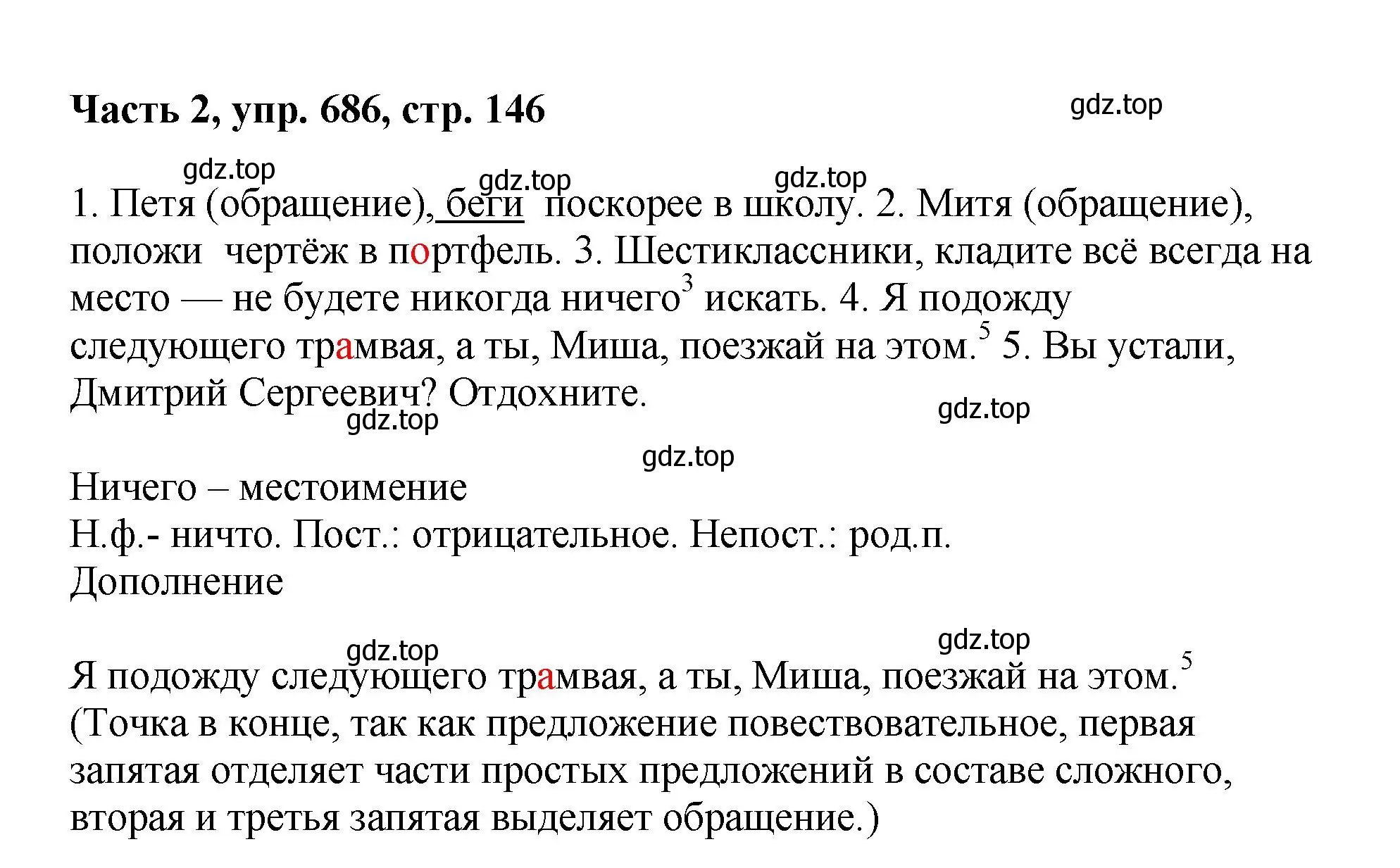 Часть 2, упр. 686, стр. 146

gdz.top

gdz.top gdz.top gdz.top

1. Петя (обращение), беги поскорее в школу. 2. Митя (обращение), положи чертёж в портфель. 3. Шестиклассники, кладите всё всегда на место — не будете никогда ничего$^3$ искать. 4. Я подожду следующего трамвая, а ты, Миша, поезжай на этом.$^5$ 5. Вы устали, Дмитрий Сергеевич? Отдохните.

gdz.top gdz.top

gdz.top

Ничего – местоимение
Н.ф.- ничто. Пост.: отрицательное. Непост.: род.п.
Дополнение

gdz.top gdz.top

Я подожду следующего трамвая, а ты, Миша, поезжай на этом.$^5$
(Точка в конце, так как предложение повествовательное, первая запятая отделяет части простых предложений в составе сложного, вторая и третья запятая выделяет обращение.)